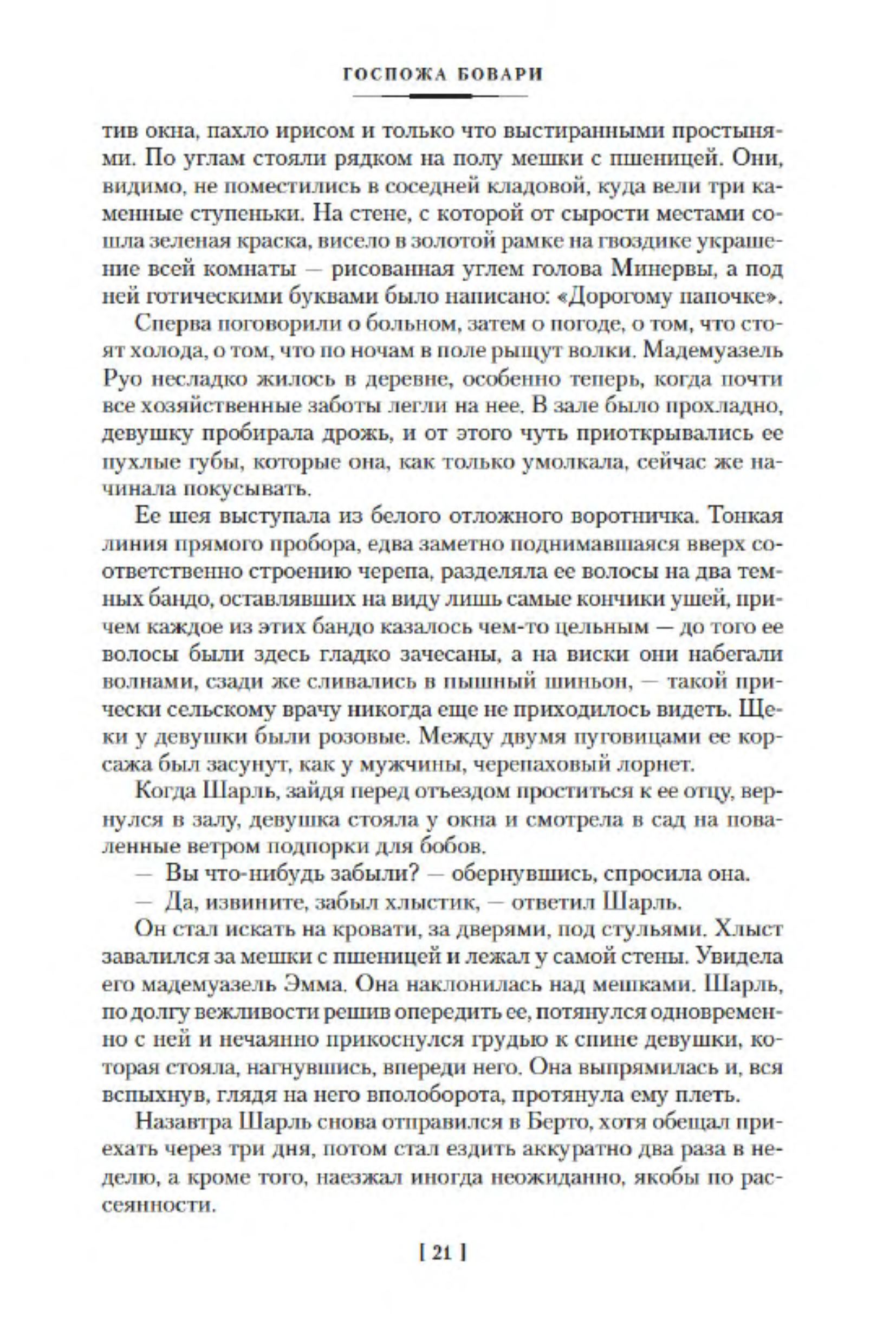 ГОСПОЖА БОВАРИ

тив окна, пахло ирисом и только что выстиранными простынями. По углам стояли рядком на полу мешки с пшеницей. Они, видимо, не поместились в соседней кладовой, куда вели три каменные ступеньки. На стене, с которой от сырости местами сошла зеленая краска, висело в золотой рамке на гвоздике украшение всей комнаты — рисованная углем голова Минервы, а под ней готическими буквами было написано: «Дорогому папочке».

Сперва поговорили о больном, затем о погоде, о том, что стоят холода, о том, что по ночам в поле рыщут волки. Мадемуазель Руо несладко жилось в деревне, особенно теперь, когда почти все хозяйственные заботы легли на нее. В зале было прохладно, девушку пробирала дрожь, и от этого чуть приоткрывались ее пухлые губы, которые она, как только умолкала, сейчас же начинала покусывать.

Ее шея выступала из белого отложного воротничка. Тонкая линия прямого пробора, едва заметно поднимавшаяся вверх соответственно строению черепа, разделяла ее волосы на два темных бандо, оставлявших на виду лишь самые кончики ушей, причем каждое из этих бандо казалось чем-то цельным — до того ее волосы были здесь гладко зачесаны, а на виски они набегали волнами, сзади же сливались в пышный шиньон, — такой прически сельскому врачу никогда еще не приходилось видеть. Щеки у девушки были розовые. Между двумя пуговицами ее корсажа был засунут, как у мужчины, черепаховый лорнет.

Когда Шарль, зайдя перед отъездом проститься к ее отцу, вернулся в залу, девушка стояла у окна и смотрела в сад на поваленные ветром подпорки для бобов.

— Вы что-нибудь забыли? — обернувшись, спросила она.

— Да, извините, забыл хлыстик, — ответил Шарль.

Он стал искать на кровати, за дверями, под стульями. Хлыст завалился за мешки с пшеницей и лежал у самой стены. Увидела его мадемуазель Эмма. Она наклонилась над мешками. Шарль, по долгу вежливости решив опередить ее, потянулся одновременно с ней и нечаянно прикоснулся грудью к спине девушки, которая стояла, нагнувшись, впереди него. Она выпрямилась и, вся вспыхнув, глядя на него вполоборота, протянула ему плеть.

Назавтра Шарль снова отправился в Берто, хотя обещал приехать через три дня, потом стал ездить аккуратно два раза в неделю, а кроме того, наезжал иногда неожиданно, якобы по рассеянности.

[ 21 ]